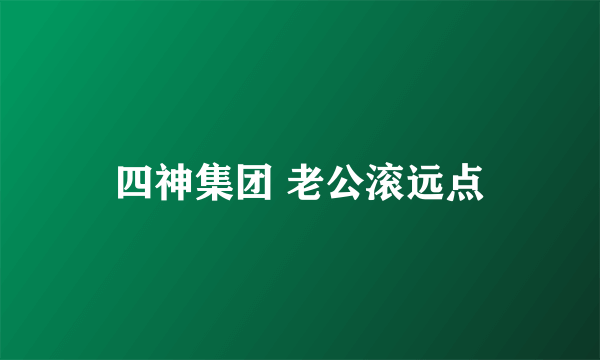 四神集团 老公滚远点